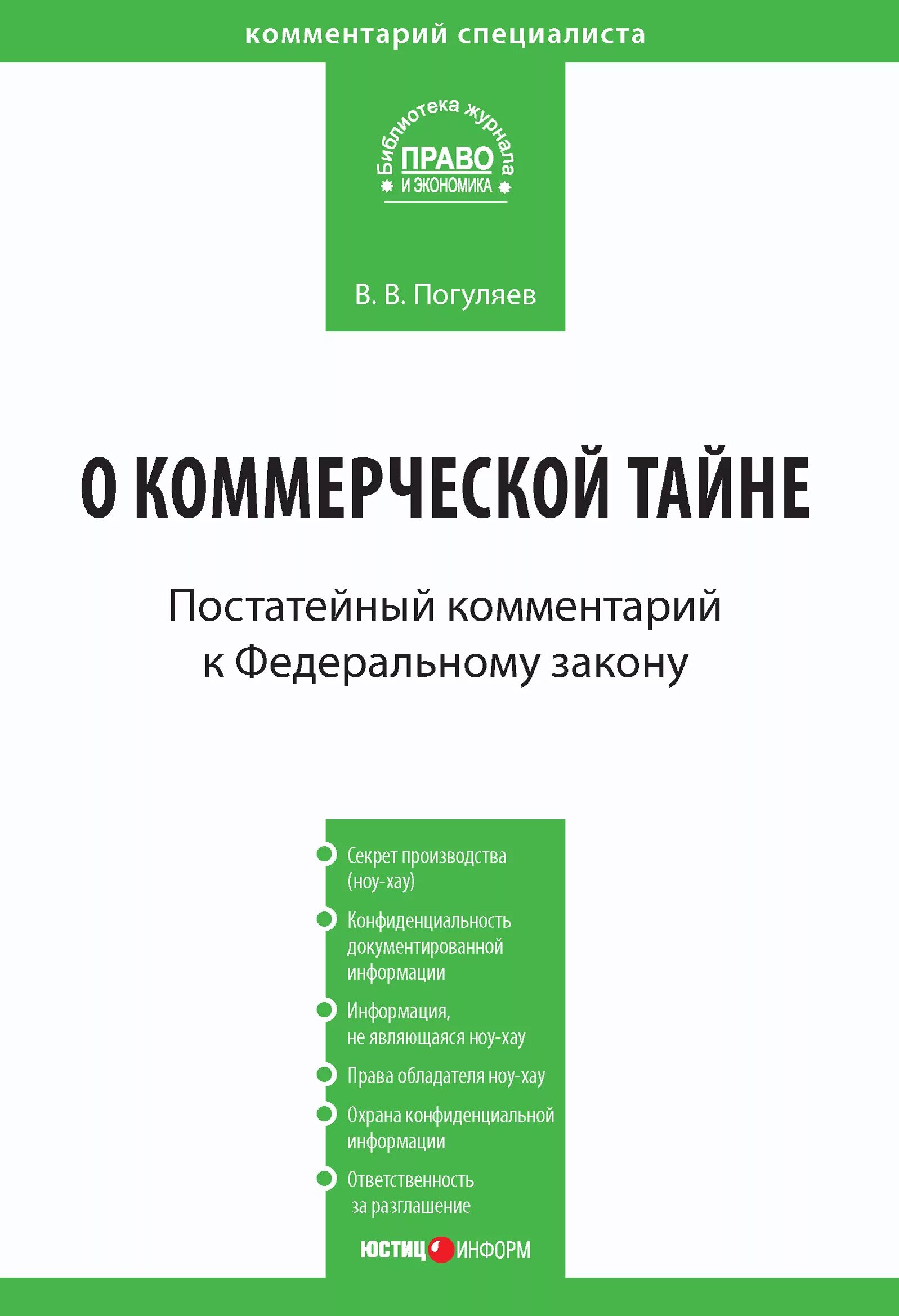 комментарий специалиста

Библиотека журнала
ПРАВО
И ЭКОНОМИКА

В. В. Погуляев

О КОММЕРЧЕСКОЙ ТАЙНЕ

Постатейный комментарий к Федеральному закону

Секрет производства (ноу-хау)

Конфиденциальность документированной информации

Информация, не являющаяся ноу-хау

Права обладателя ноу-хау

Охрана конфиденциальной информации

Ответственность за разглашение

ЮСТИЦИНФОРМ